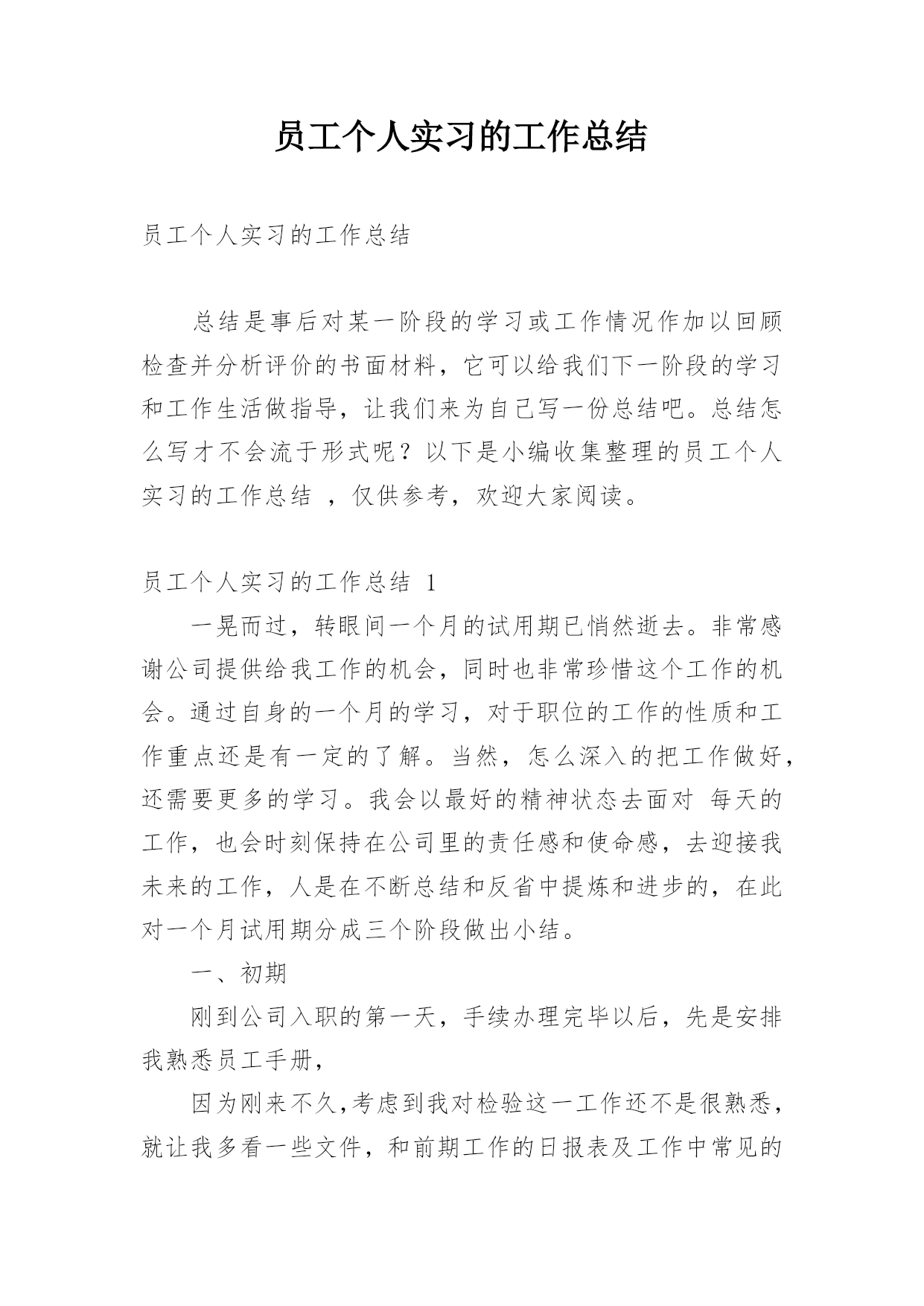 员工个人实习的工作总结

员工个人实习的工作总结

总结是事后对某一阶段的学习或工作情况作加以回顾检查并分析评价的书面材料，它可以给我们下一阶段的学习和工作生活做指导，让我们来为自己写一份总结吧。总结怎么写才不会流于形式呢？以下是小编收集整理的员工个人实习的工作总结 ，仅供参考，欢迎大家阅读。

员工个人实习的工作总结 1

一晃而过，转眼间一个月的试用期已悄然逝去。非常感谢公司提供给我工作的机会，同时也非常珍惜这个工作的机会。通过自身的一个月的学习，对于职位的工作的性质和工作重点还是有一定的了解。当然，怎么深入的把工作做好，还需要更多的学习。我会以最好的精神状态去面对 每天的工作，也会时刻保持在公司里的责任感和使命感，去迎接我未来的工作，人是在不断总结和反省中提炼和进步的，在此对一个月试用期分成三个阶段做出小结。

一、初期

刚到公司入职的第一天，手续办理完毕以后，先是安排我熟悉员工手册，

因为刚来不久,考虑到我对检验这一工作还不是很熟悉，就让我多看一些文件，和前期工作的日报表及工作中常见的